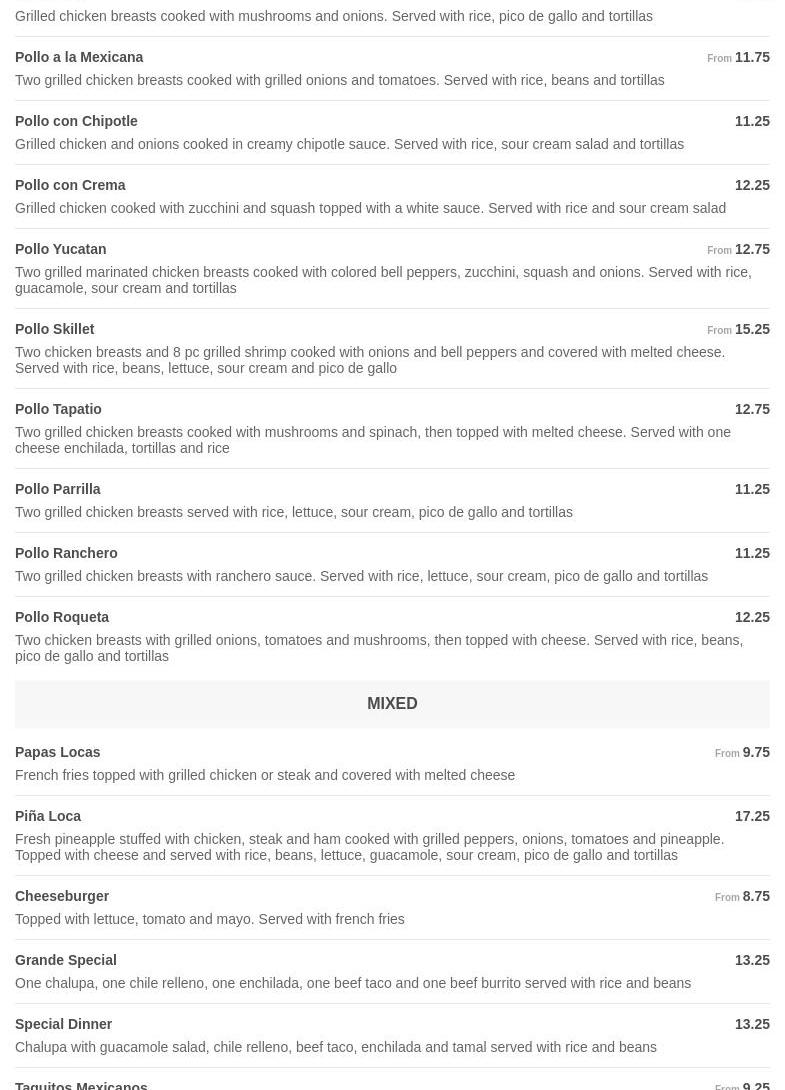 Grilled chicken breasts cooked with mushrooms and onions. Served with rice, pico de gallo and tortillas

Pollo a la Mexicana From 11.75
Two grilled chicken breasts cooked with grilled onions and tomatoes. Served with rice, beans and tortillas

Pollo con Chipotle 11.25
Grilled chicken and onions cooked in creamy chipotle sauce. Served with rice, sour cream salad and tortillas

Pollo con Crema 12.25
Grilled chicken cooked with zucchini and squash topped with a white sauce. Served with rice and sour cream salad

Pollo Yucatan From 12.75
Two grilled marinated chicken breasts cooked with colored bell peppers, zucchini, squash and onions. Served with rice, guacamole, sour cream and tortillas

Pollo Skillet From 15.25
Two chicken breasts and 8 pc grilled shrimp cooked with onions and bell peppers and covered with melted cheese. Served with rice, beans, lettuce, sour cream and pico de gallo

Pollo Tapatio 12.75
Two grilled chicken breasts cooked with mushrooms and spinach, then topped with melted cheese. Served with one cheese enchilada, tortillas and rice

Pollo Parrilla 11.25
Two grilled chicken breasts served with rice, lettuce, sour cream, pico de gallo and tortillas

Pollo Ranchero 11.25
Two grilled chicken breasts with ranchero sauce. Served with rice, lettuce, sour cream, pico de gallo and tortillas

Pollo Roqueta 12.25
Two chicken breasts with grilled onions, tomatoes and mushrooms, then topped with cheese. Served with rice, beans, pico de gallo and tortillas

MIXED

Papas Locas From 9.75
French fries topped with grilled chicken or steak and covered with melted cheese

Piña Loca 17.25
Fresh pineapple stuffed with chicken, steak and ham cooked with grilled peppers, onions, tomatoes and pineapple. Topped with cheese and served with rice, beans, lettuce, guacamole, sour cream, pico de gallo and tortillas

Cheeseburger From 8.75
Topped with lettuce, tomato and mayo. Served with french fries

Grande Special 13.25
One chalupa, one chile relleno, one enchilada, one beef taco and one beef burrito served with rice and beans

Special Dinner 13.25
Chalupa with guacamole salad, chile relleno, beef taco, enchilada and tamal served with rice and beans

Taquitos Mexicanos From 9.25